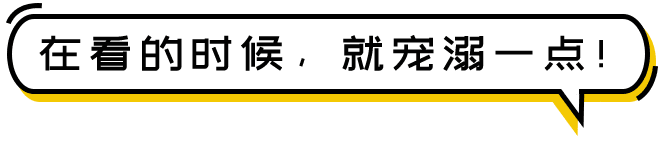 在看的时候，就宠溺一点！